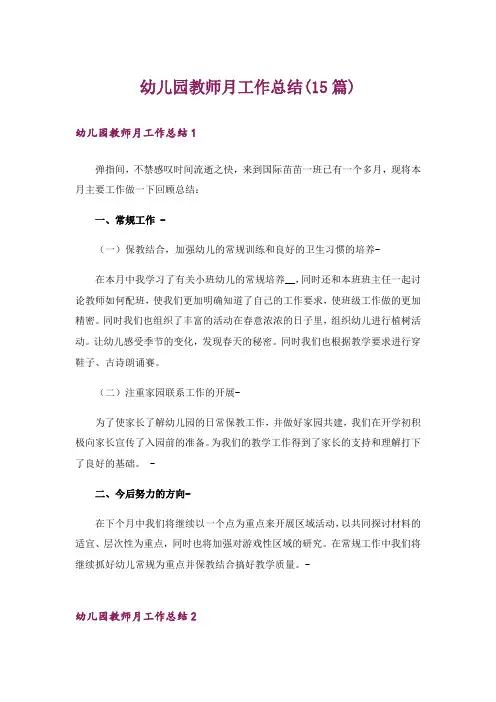 幼儿园教师月工作总结(15篇)

幼儿园教师月工作总结1

弹指间，不禁感叹时间流逝之快，来到国际苗苗一班已有一个多月，现将本月主要工作做一下回顾总结：

一、常规工作 -

（一）保教结合，加强幼儿的常规训练和良好的卫生习惯的培养-

在本月中我学习了有关小班幼儿的常规培养__，同时还和本班班主任一起讨论教师如何配班，使我们更加明确知道了自己的工作要求，使班级工作做的更加精密。同时我们也组织了丰富的活动在春意浓浓的日子里，组织幼儿进行植树活动。让幼儿感受季节的变化，发现春天的秘密。同时我们也根据教学要求进行穿鞋子、古诗朗诵赛。

（二）注重家园联系工作的开展-

为了使家长了解幼儿园的日常保教工作，并做好家园共建，我们在开学初积极向家长宣传了入园前的准备。为我们的教学工作得到了家长的支持和理解打下了良好的基础。 -

二、今后努力的方向-

在下个月中我们将继续以一个点为重点来开展区域活动，以共同探讨材料的适宜、层次性为重点，同时也将加强对游戏性区域的研究。在常规工作中我们将继续抓好幼儿常规为重点并保教结合搞好教学质量。-

幼儿园教师月工作总结2